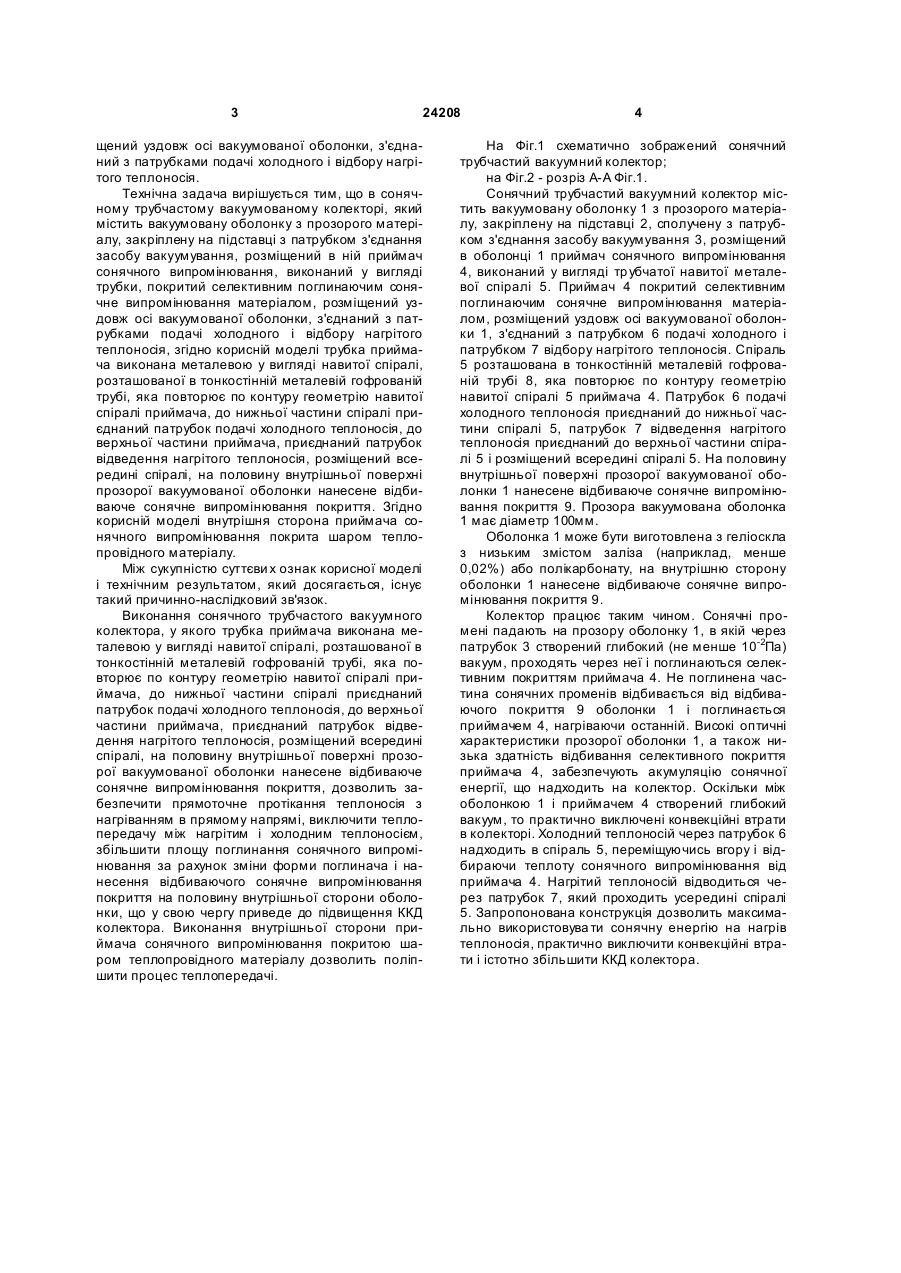 3 24208 4

щений уздовж осі вакуумованої оболонки, з'єднаний з патрубками подачі холодного і відбору нагрітого теплоносія.

Технічна задача вирішується тим, що в сонячному трубчастому вакуумованому колекторі, який містить вакуумовану оболонку з прозорого матеріалу, закріплену на підставці з патрубком з'єднання засобу вакуумування, розміщений в ній приймач сонячного випромінювання, виконаний у вигляді трубки, покритий селективним поглинаючим сонячне випромінювання матеріалом, розміщений уздовж осі вакуумованої оболонки, з'єднаний з патрубками подачі холодного і відбору нагрітого теплоносія, згідно корисній моделі трубка приймача виконана металевою у вигляді навитої спіралі, розташованої в тонкостінній металевій гофрованій трубі, яка повторює по контуру геометрію навитої спіралі приймача, до нижньої частини спіралі приєднаний патрубок подачі холодного теплоносія, до верхньої частини приймача, приєднаний патрубок відведення нагрітого теплоносія, розміщений всередині спіралі, на половину внутрішньої поверхні прозорої вакуумованої оболонки нанесене відбиваюче сонячне випромінювання покриття. Згідно корисній моделі внутрішня сторона приймача сонячного випромінювання покрита шаром теплопровідного матеріалу.

Між сукупністю суттєвих ознак корисної моделі і технічним результатом, який досягається, існує такий причинно-наслідковий зв'язок.

Виконання сонячного трубчастого вакуумного колектора, у якого трубка приймача виконана металевою у вигляді навитої спіралі, розташованої в тонкостінній металевій гофрованій трубі, яка повторює по контуру геометрію навитої спіралі приймача, до нижньої частини спіралі приєднаний патрубок подачі холодного теплоносія, до верхньої частини приймача, приєднаний патрубок відведення нагрітого теплоносія, розміщений всередині спіралі, на половину внутрішньої поверхні прозорої вакуумованої оболонки нанесене відбиваюче сонячне випромінювання покриття, дозволить забезпечити прямоточне протікання теплоносія з нагріванням в прямому напрямі, виключити теплопередачу між нагрітим і холодним теплоносієм, збільшити площу поглинання сонячного випромінювання за рахунок зміни форми поглинача і нанесення відбиваючого сонячне випромінювання покриття на половину внутрішньої сторони оболонки, що у свою чергу приведе до підвищення ККД колектора. Виконання внутрішньої сторони приймача сонячного випромінювання покритою шаром теплопровідного матеріалу дозволить поліпшити процес теплопередачі.

На Фіг.1 схематично зображений сонячний трубчастий вакуумний колектор;

на Фіг.2 - розріз А-А Фіг.1.

Сонячний трубчастий вакуумний колектор містить вакуумовану оболонку 1 з прозорого матеріалу, закріплену на підставці 2, сполучену з патрубком з'єднання засобу вакуумування 3, розміщений в оболонці 1 приймач сонячного випромінювання 4, виконаний у вигляді трубчатої навитої металевої спіралі 5. Приймач 4 покритий селективним поглинаючим сонячне випромінювання матеріалом, розміщений уздовж осі вакуумованої оболонки 1, з'єднаний з патрубком 6 подачі холодного і патрубком 7 відбору нагрітого теплоносія. Спіраль 5 розташована в тонкостінній металевій гофрованій трубі 8, яка повторює по контуру геометрію навитої спіралі 5 приймача 4. Патрубок 6 подачі холодного теплоносія приєднаний до нижньої частини спіралі 5, патрубок 7 відведення нагрітого теплоносія приєднаний до верхньої частини спіралі 5 і розміщений всередині спіралі 5. На половину внутрішньої поверхні прозорої вакуумованої оболонки 1 нанесене відбиваюче сонячне випромінювання покриття 9. Прозора вакуумована оболонка 1 має діаметр 100мм.

Оболонка 1 може бути виготовлена з геліоскла з низьким змістом заліза (наприклад, менше 0,02%) або полікарбонату, на внутрішню сторону оболонки 1 нанесене відбиваюче сонячне випромінювання покриття 9.

Колектор працює таким чином. Сонячні промені падають на прозору оболонку 1, в якій через патрубок 3 створений глибокий (не менше $10^{-2}$Па) вакуум, проходять через неї і поглинаються селективним покриттям приймача 4. Не поглинена частина сонячних променів відбивається від відбиваючого покриття 9 оболонки 1 і поглинається приймачем 4, нагріваючи останній. Високі оптичні характеристики прозорої оболонки 1, а також низька здатність відбивання селективного покриття приймача 4, забезпечують акумуляцію сонячної енергії, що надходить на колектор. Оскільки між оболонкою 1 і приймачем 4 створений глибокий вакуум, то практично виключені конвекційні втрати в колекторі. Холодний теплоносій через патрубок 6 надходить в спіраль 5, переміщуючись вгору і відбираючи теплоту сонячного випромінювання від приймача 4. Нагрітий теплоносій відводиться через патрубок 7, який проходить усередині спіралі 5. Запропонована конструкція дозволить максимально використовувати сонячну енергію на нагрів теплоносія, практично виключити конвекційні втрати і істотно збільшити ККД колектора.